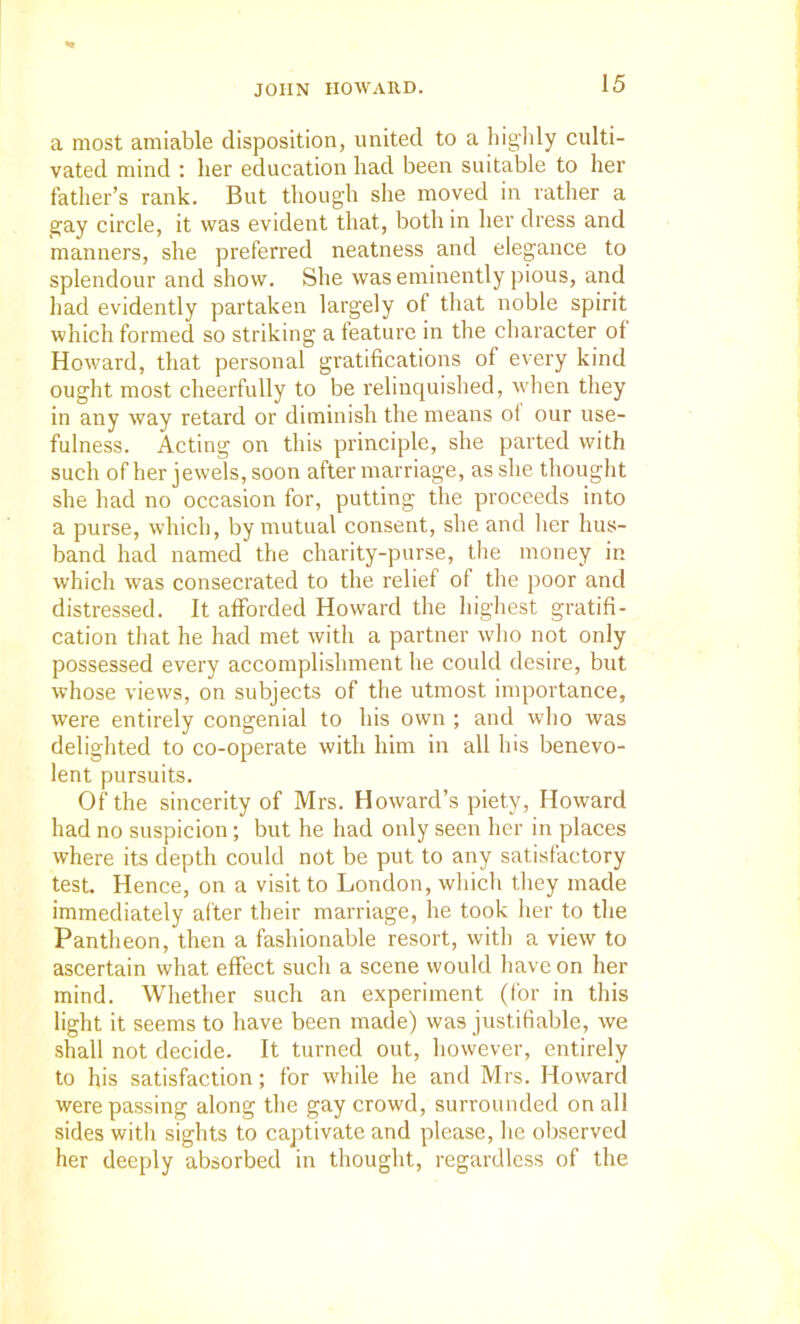 JOHN HOWARD. 15

a most amiable disposition, united to a highly cultivated mind : her education had been suitable to her father's rank. But though she moved in rather a gay circle, it was evident that, both in her dress and manners, she preferred neatness and elegance to splendour and show. She was eminently pious, and had evidently partaken largely of that noble spirit which formed so striking a feature in the character of Howard, that personal gratifications of every kind ought most cheerfully to be relinquished, when they in any way retard or diminish the means of our usefulness. Acting on this principle, she parted with such of her jewels, soon after marriage, as she thought she had no occasion for, putting the proceeds into a purse, which, by mutual consent, she and her husband had named the charity-purse, the money in which was consecrated to the relief of the poor and distressed. It afforded Howard the highest gratification that he had met with a partner who not only possessed every accomplishment he could desire, but whose views, on subjects of the utmost importance, were entirely congenial to his own ; and who was delighted to co-operate with him in all his benevolent pursuits.

Of the sincerity of Mrs. Howard's piety, Howard had no suspicion; but he had only seen her in places where its depth could not be put to any satisfactory test. Hence, on a visit to London, which they made immediately after their marriage, he took her to the Pantheon, then a fashionable resort, with a view to ascertain what effect such a scene would have on her mind. Whether such an experiment (for in this light it seems to have been made) was justifiable, we shall not decide. It turned out, however, entirely to his satisfaction; for while he and Mrs. Howard were passing along the gay crowd, surrounded on all sides with sights to captivate and please, he observed her deeply absorbed in thought, regardless of the